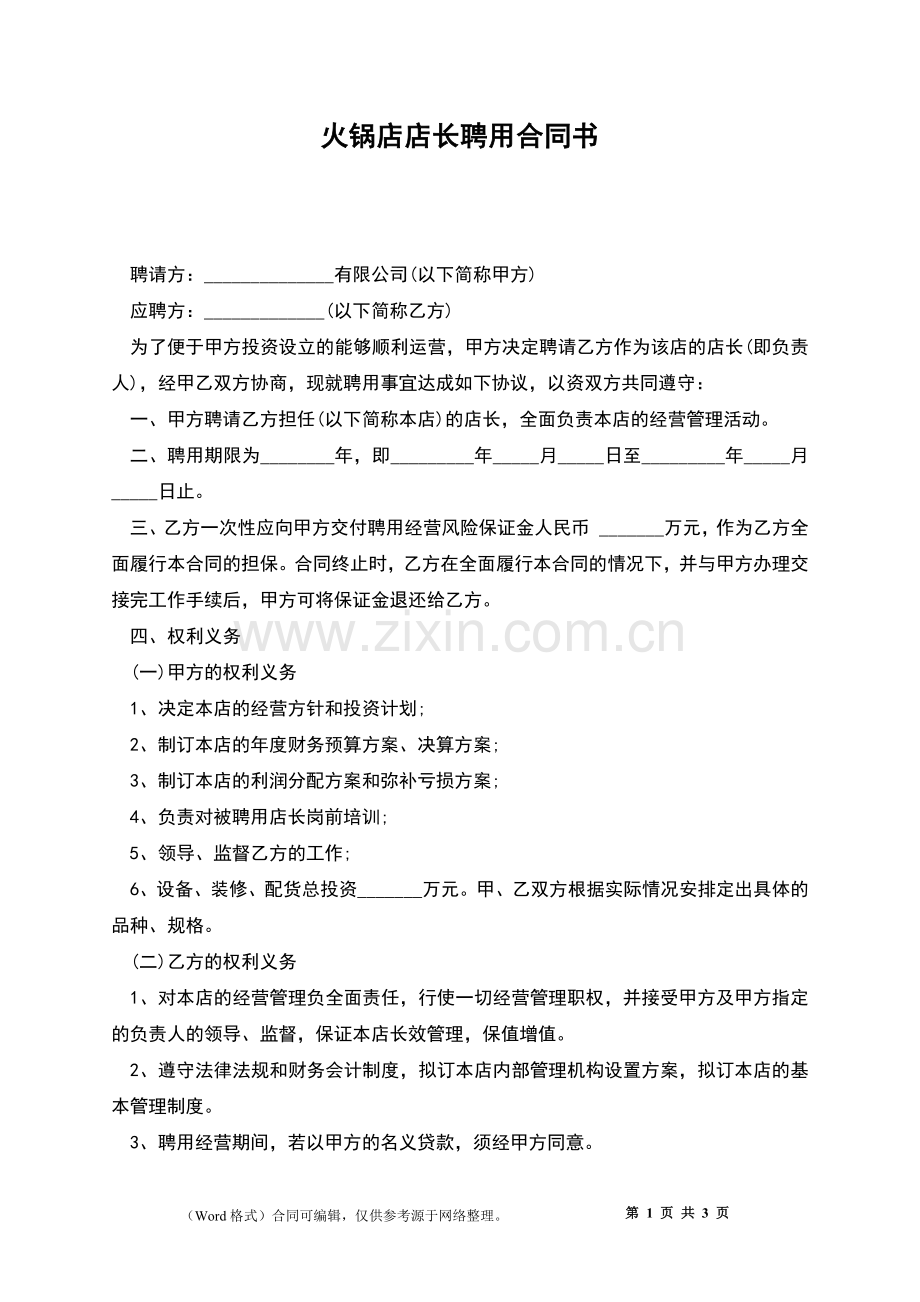 火锅店店长聘用合同书

聘请方：____有限公司(以下简称甲方)

应聘方：____(以下简称乙方)

为了便于甲方投资设立的能够顺利运营，甲方决定聘请乙方作为该店的店长(即负责人)，经甲乙双方协商，现就聘用事宜达成如下协议，以资双方共同遵守：

一、甲方聘请乙方担任(以下简称本店)的店长，全面负责本店的经营管理活动。

二、聘用期限为____年，即____年____月____日至____年____月____日止。

三、乙方一次性应向甲方交付聘用经营风险保证金人民币____万元，作为乙方全面履行本合同的担保。合同终止时，乙方在全面履行本合同的情况下，并与甲方办理交接完工作手续后，甲方可将保证金退还给乙方。

四、权利义务

(一)甲方的权利义务

1、决定本店的经营方针和投资计划;

2、制订本店的年度财务预算方案、决算方案;

3、制订本店的利润分配方案和弥补亏损方案;

4、负责对被聘用店长岗前培训;

5、领导、监督乙方的工作;

6、设备、装修、配货总投资____万元。甲、乙双方根据实际情况安排定出具体的品种、规格。

(二)乙方的权利义务

1、对本店的经营管理负全面责任，行使一切经营管理职权，并接受甲方及甲方指定的负责人的领导、监督，保证本店长效管理，保值增值。

2、遵守法律法规和财务会计制度，拟订本店内部管理机构设置方案，拟订本店的基本管理制度。

3、聘用经营期间，若以甲方的名义贷款，须经甲方同意。

（Word格式）合同可编辑，仅供参考源于网络整理。 第1页 共3页

www.zixin.com.cn